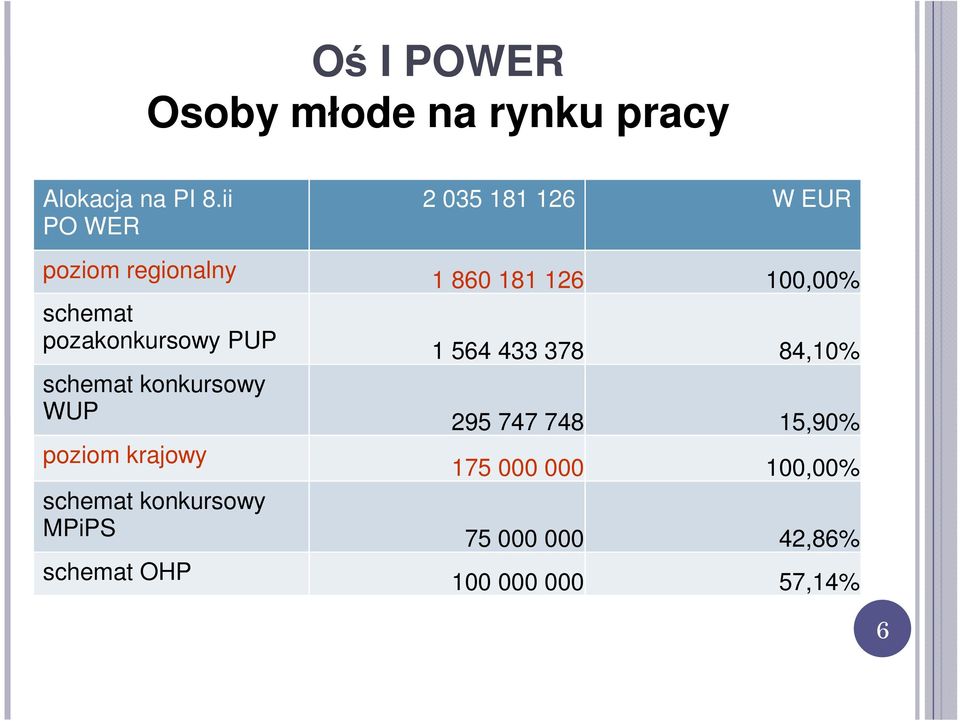 Oś I POWER
Osoby młode na rynku pracy

| Alokacja na PI 8.ii PO WER | 2 035 181 126 | W EUR |
|---|---|---|
| poziom regionalny | 1 860 181 126 | 100,00% |
| schemat pozakonkursowy PUP | 1 564 433 378 | 84,10% |
| schemat konkursowy WUP | 295 747 748 | 15,90% |
| poziom krajowy | 175 000 000 | 100,00% |
| schemat konkursowy MPiPS | 75 000 000 | 42,86% |
| schemat OHP | 100 000 000 | 57,14% |

6